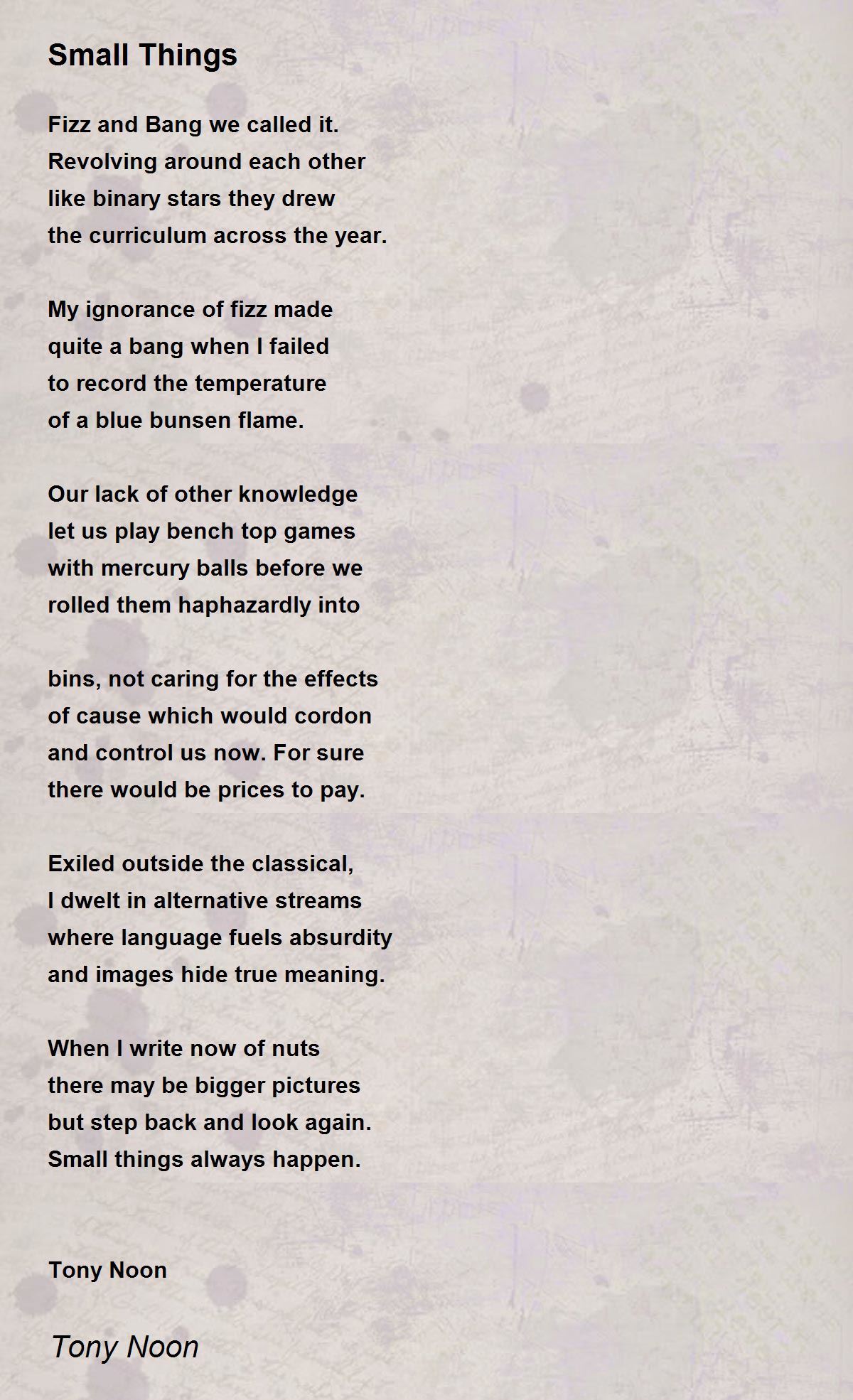 Small Things

Fizz and Bang we called it.
Revolving around each other
like binary stars they drew
the curriculum across the year.

My ignorance of fizz made
quite a bang when I failed
to record the temperature
of a blue bunsen flame.

Our lack of other knowledge
let us play bench top games
with mercury balls before we
rolled them haphazardly into

bins, not caring for the effects
of cause which would cordon
and control us now. For sure
there would be prices to pay.

Exiled outside the classical,
I dwelt in alternative streams
where language fuels absurdity
and images hide true meaning.

When I write now of nuts
there may be bigger pictures
but step back and look again.
Small things always happen.

Tony Noon

Tony Noon